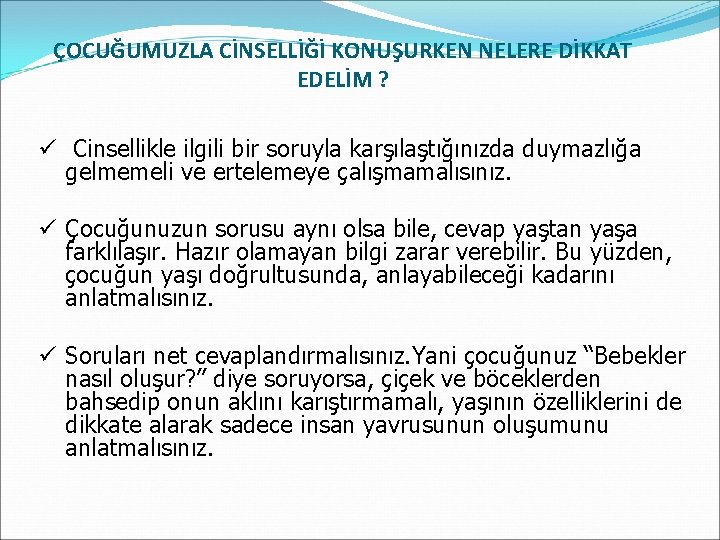 ÇOCUĞUMUZLA CİNSELLİĞİ KONUŞURKEN NELERE DİKKAT EDELİM ?

✓ Cinsellikle ilgili bir soruyla karşılaştığınızda duymazlığa gelmemeli ve ertelemeye çalışmamalısınız.

✓ Çocuğunuzun sorusu aynı olsa bile, cevap yaştan yaşa farklılaşır. Hazır olamayan bilgi zarar verebilir. Bu yüzden, çocuğun yaşı doğrultusunda, anlayabileceği kadarını anlatmalısınız.

✓ Soruları net cevaplandırmalısınız.Yani çocuğunuz “Bebekler nasıl oluşur?” diye soruyorsa, çiçek ve böceklerden bahsedip onun aklını karıştırmamalı, yaşının özelliklerini de dikkate alarak sadece insan yavrusunun oluşumunu anlatmalısınız.